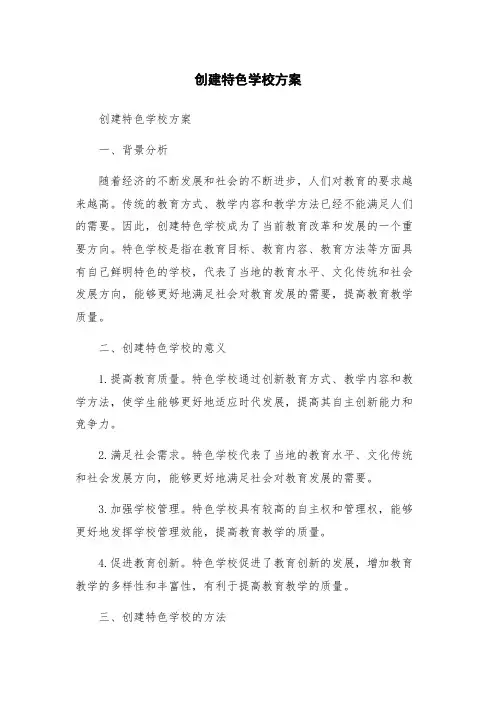 创建特色学校方案

创建特色学校方案

一、背景分析

随着经济的不断发展和社会的不断进步，人们对教育的要求越来越高。传统的教育方式、教学内容和教学方法已经不能满足人们的需要。因此，创建特色学校成为了当前教育改革和发展的一个重要方向。特色学校是指在教育目标、教育内容、教育方法等方面具有自己鲜明特色的学校，代表了当地的教育水平、文化传统和社会发展方向，能够更好地满足社会对教育发展的需要，提高教育教学质量。

二、创建特色学校的意义

1.提高教育质量。特色学校通过创新教育方式、教学内容和教学方法，使学生能够更好地适应时代发展，提高其自主创新能力和竞争力。

2.满足社会需求。特色学校代表了当地的教育水平、文化传统和社会发展方向，能够更好地满足社会对教育发展的需要。

3.加强学校管理。特色学校具有较高的自主权和管理权，能够更好地发挥学校管理效能，提高教育教学的质量。

4.促进教育创新。特色学校促进了教育创新的发展，增加教育教学的多样性和丰富性，有利于提高教育教学的质量。

三、创建特色学校的方法